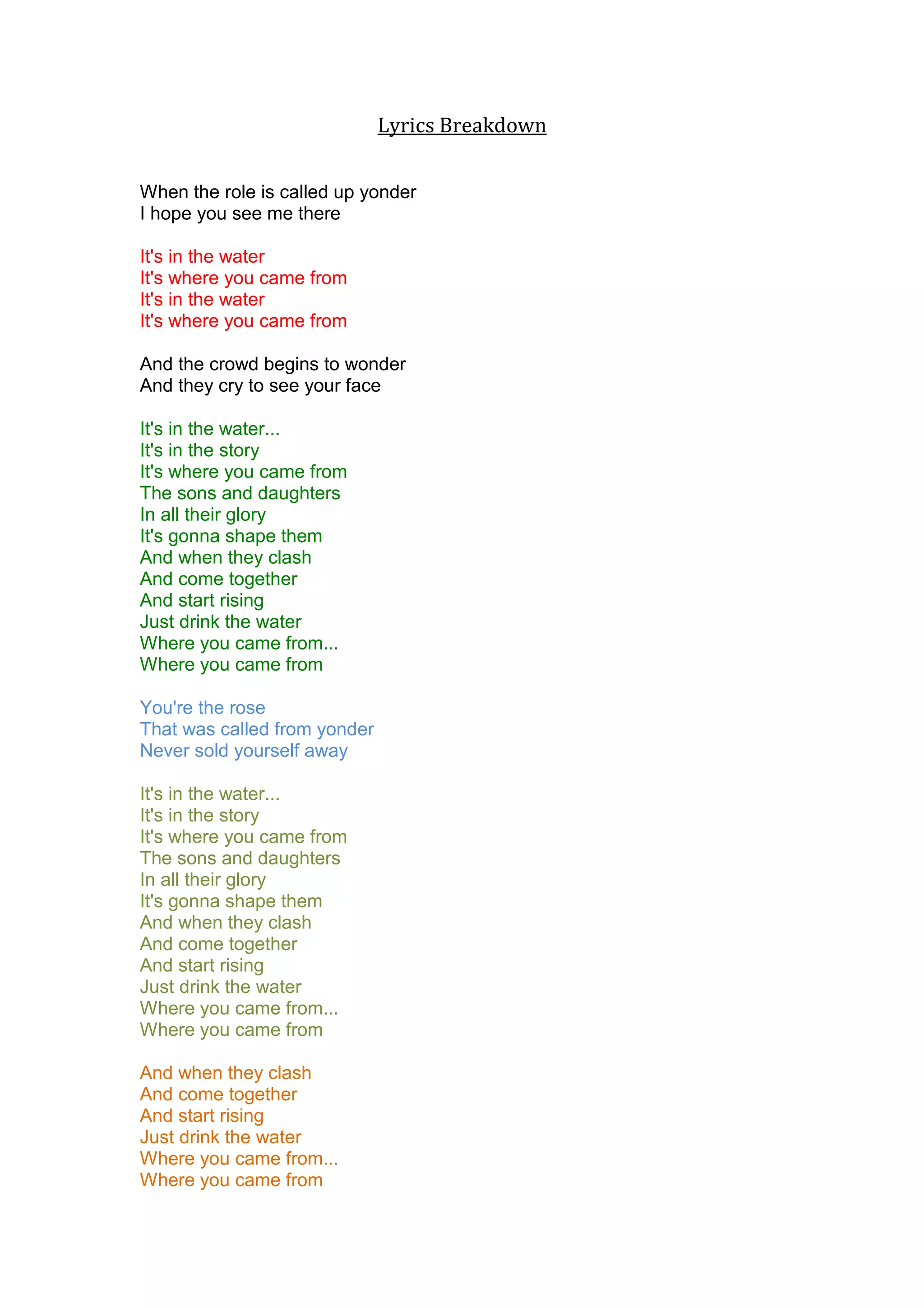 Lyrics Breakdown

When the role is called up yonder
I hope you see me there

It's in the water
It's where you came from
It's in the water
It's where you came from

And the crowd begins to wonder
And they cry to see your face

It's in the water...
It's in the story
It's where you came from
The sons and daughters
In all their glory
It's gonna shape them
And when they clash
And come together
And start rising
Just drink the water
Where you came from...
Where you came from

You're the rose
That was called from yonder
Never sold yourself away

It's in the water...
It's in the story
It's where you came from
The sons and daughters
In all their glory
It's gonna shape them
And when they clash
And come together
And start rising
Just drink the water
Where you came from...
Where you came from

And when they clash
And come together
And start rising
Just drink the water
Where you came from...
Where you came from